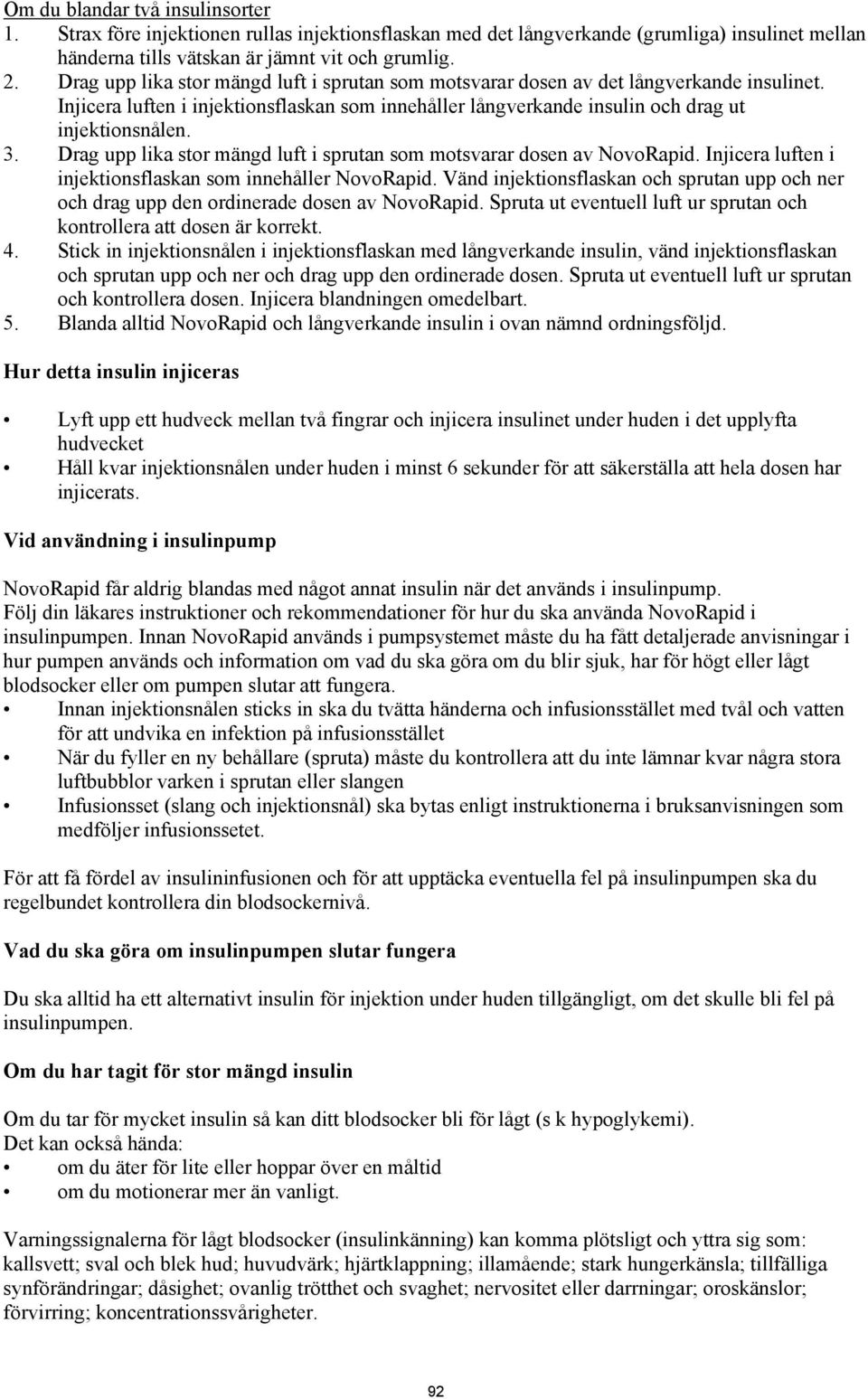 Om du blandar två insulinsorter
1. Strax före injektionen rullas injektionsflaskan med det långverkande (grumliga) insulinet mellan händerna tills vätskan är jämnt vit och grumlig.
2. Drag upp lika stor mängd luft i sprutan som motsvarar dosen av det långverkande insulinet. Injicera luften i injektionsflaskan som innehåller långverkande insulin och drag ut injektionsnålen.
3. Drag upp lika stor mängd luft i sprutan som motsvarar dosen av NovoRapid. Injicera luften i injektionsflaskan som innehåller NovoRapid. Vänd injektionsflaskan och sprutan upp och ner och drag upp den ordinerade dosen av NovoRapid. Spruta ut eventuell luft ur sprutan och kontrollera att dosen är korrekt.
4. Stick in injektionsnålen i injektionsflaskan med långverkande insulin, vänd injektionsflaskan och sprutan upp och ner och drag upp den ordinerade dosen. Spruta ut eventuell luft ur sprutan och kontrollera dosen. Injicera blandningen omedelbart.
5. Blanda alltid NovoRapid och långverkande insulin i ovan nämnd ordningsföljd.

Hur detta insulin injiceras

• Lyft upp ett hudveck mellan två fingrar och injicera insulinet under huden i det upplyfta hudvecket
• Håll kvar injektionsnålen under huden i minst 6 sekunder för att säkerställa att hela dosen har injicerats.

Vid användning i insulinpump

NovoRapid får aldrig blandas med något annat insulin när det används i insulinpump.
Följ din läkares instruktioner och rekommendationer för hur du ska använda NovoRapid i insulinpumpen. Innan NovoRapid används i pumpsystemet måste du ha fått detaljerade anvisningar i hur pumpen används och information om vad du ska göra om du blir sjuk, har för högt eller lågt blodsocker eller om pumpen slutar att fungera.
• Innan injektionsnålen sticks in ska du tvätta händerna och infusionsstället med tvål och vatten för att undvika en infektion på infusionsstället
• När du fyller en ny behållare (spruta) måste du kontrollera att du inte lämnar kvar några stora luftbubblor varken i sprutan eller slangen
• Infusionsset (slang och injektionsnål) ska bytas enligt instruktionerna i bruksanvisningen som medföljer infusionssetet.

För att få fördel av insulininfusionen och för att upptäcka eventuella fel på insulinpumpen ska du regelbundet kontrollera din blodsockernivå.

Vad du ska göra om insulinpumpen slutar fungera

Du ska alltid ha ett alternativt insulin för injektion under huden tillgängligt, om det skulle bli fel på insulinpumpen.

Om du har tagit för stor mängd insulin

Om du tar för mycket insulin så kan ditt blodsocker bli för lågt (s k hypoglykemi).
Det kan också hända:
• om du äter för lite eller hoppar över en måltid
• om du motionerar mer än vanligt.

Varningssignalerna för lågt blodsocker (insulinkänning) kan komma plötsligt och yttra sig som: kallsvett; sval och blek hud; huvudvärk; hjärtklappning; illamående; stark hungerkänsla; tillfälliga synförändringar; dåsighet; ovanlig trötthet och svaghet; nervositet eller darrningar; oroskänslor; förvirring; koncentrationssvårigheter.

92